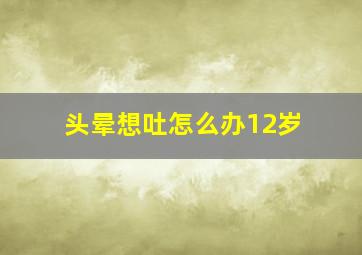 头晕想吐怎么办12岁